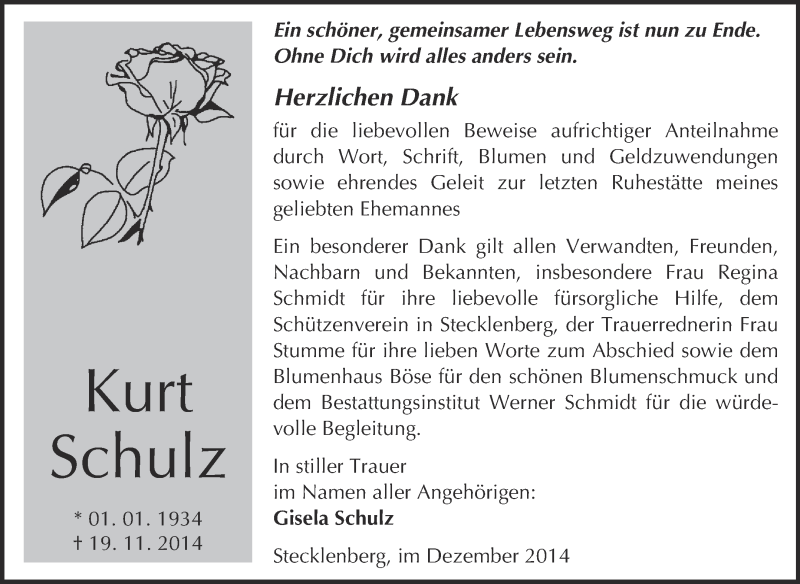 Kurt Schulz

* 01. 01. 1934
† 19. 11. 2014

Ein schöner, gemeinsamer Lebensweg ist nun zu Ende. Ohne Dich wird alles anders sein.

Herzlichen Dank

für die liebevollen Beweise aufrichtiger Anteilnahme durch Wort, Schrift, Blumen und Geldzuwendungen sowie ehrendes Geleit zur letzten Ruhestätte meines geliebten Ehemannes

Ein besonderer Dank gilt allen Verwandten, Freunden, Nachbarn und Bekannten, insbesondere Frau Regina Schmidt für ihre liebevolle fürsorgliche Hilfe, dem Schützenverein in Stecklenberg, der Trauerrednerin Frau Stumme für ihre lieben Worte zum Abschied sowie dem Blumenhaus Böse für den schönen Blumenschmuck und dem Bestattungsinstitut Werner Schmidt für die würdevolle Begleitung.

In stiller Trauer
im Namen aller Angehörigen:
Gisela Schulz

Stecklenberg, im Dezember 2014